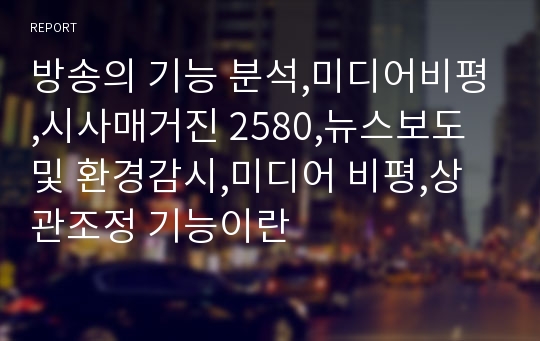 REPORT

방송의 기능 분석,미디어비평,시사매거진 2580,뉴스보도 및 환경감시,미디어 비평,상관조정 기능이란